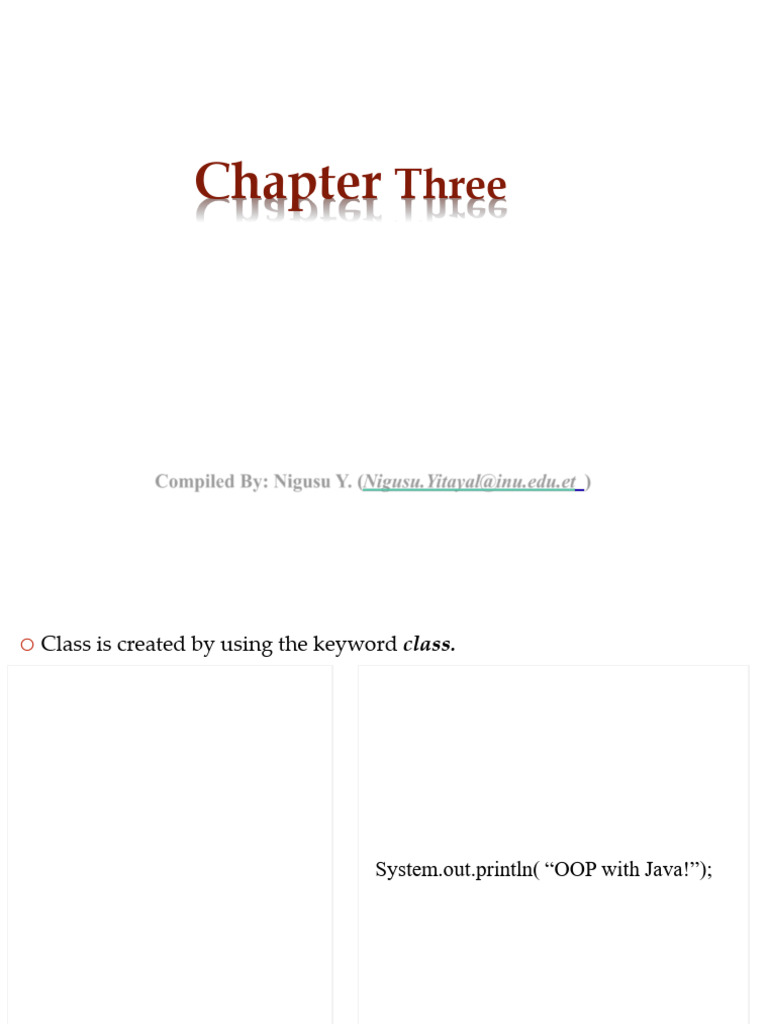 Chapter Three

Compiled By: Nigusu Y. (Nigusu.Yitayal@inu.edu.et )

○ Class is created by using the keyword class.

System.out.println( "OOP with Java!");